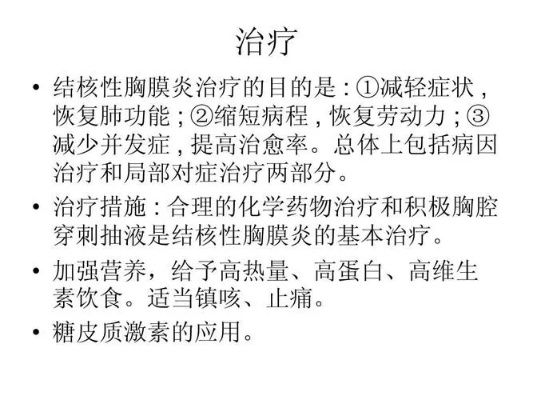 治疗

• 结核性胸膜炎治疗的目的是：①减轻症状，恢复肺功能；②缩短病程，恢复劳动力；③减少并发症，提高治愈率。总体上包括病因治疗和局部对症治疗两部分。

• 治疗措施：合理的化学药物治疗和积极胸腔穿刺抽液是结核性胸膜炎的基本治疗。

• 加强营养，给予高热量、高蛋白、高维生素饮食。适当镇咳、止痛。

• 糖皮质激素的应用。